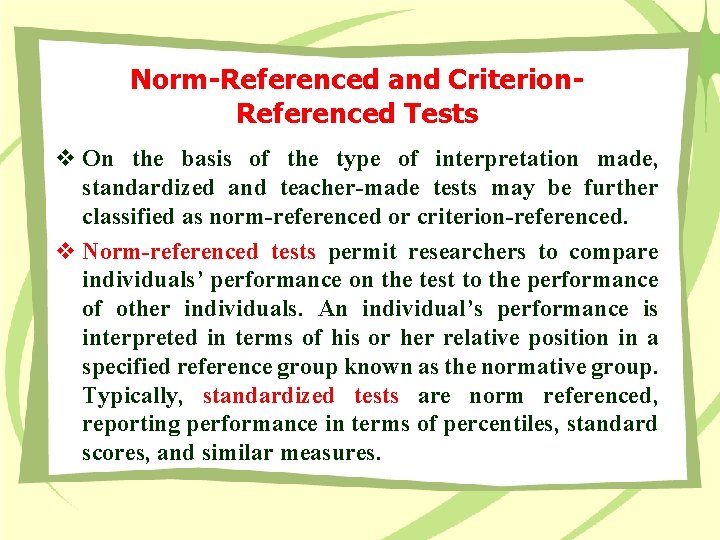 Norm-Referenced and Criterion-Referenced Tests

❖ On the basis of the type of interpretation made, standardized and teacher-made tests may be further classified as norm-referenced or criterion-referenced.

❖ Norm-referenced tests permit researchers to compare individuals' performance on the test to the performance of other individuals. An individual's performance is interpreted in terms of his or her relative position in a specified reference group known as the normative group. Typically, standardized tests are norm referenced, reporting performance in terms of percentiles, standard scores, and similar measures.